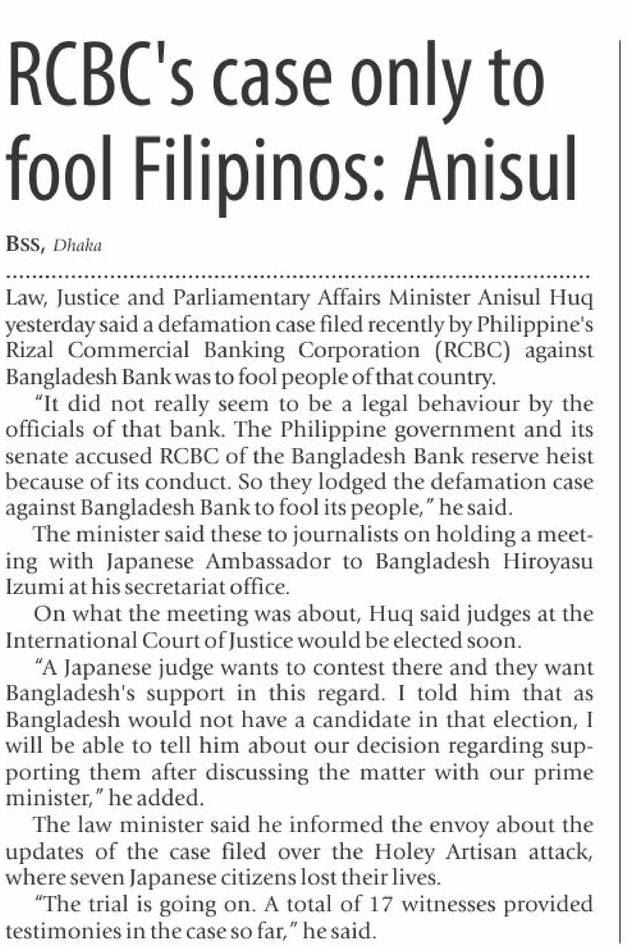 RCBC's case only to fool Filipinos: Anisul

BSS, Dhaka

Law, Justice and Parliamentary Affairs Minister Anisul Huq yesterday said a defamation case filed recently by Philippine's Rizal Commercial Banking Corporation (RCBC) against Bangladesh Bank was to fool people of that country.

"It did not really seem to be a legal behaviour by the officials of that bank. The Philippine government and its senate accused RCBC of the Bangladesh Bank reserve heist because of its conduct. So they lodged the defamation case against Bangladesh Bank to fool its people," he said.

The minister said these to journalists on holding a meeting with Japanese Ambassador to Bangladesh Hiroyasu Izumi at his secretariat office.

On what the meeting was about, Huq said judges at the International Court of Justice would be elected soon.

"A Japanese judge wants to contest there and they want Bangladesh's support in this regard. I told him that as Bangladesh would not have a candidate in that election, I will be able to tell him about our decision regarding supporting them after discussing the matter with our prime minister," he added.

The law minister said he informed the envoy about the updates of the case filed over the Holey Artisan attack, where seven Japanese citizens lost their lives.

"The trial is going on. A total of 17 witnesses provided testimonies in the case so far," he said.